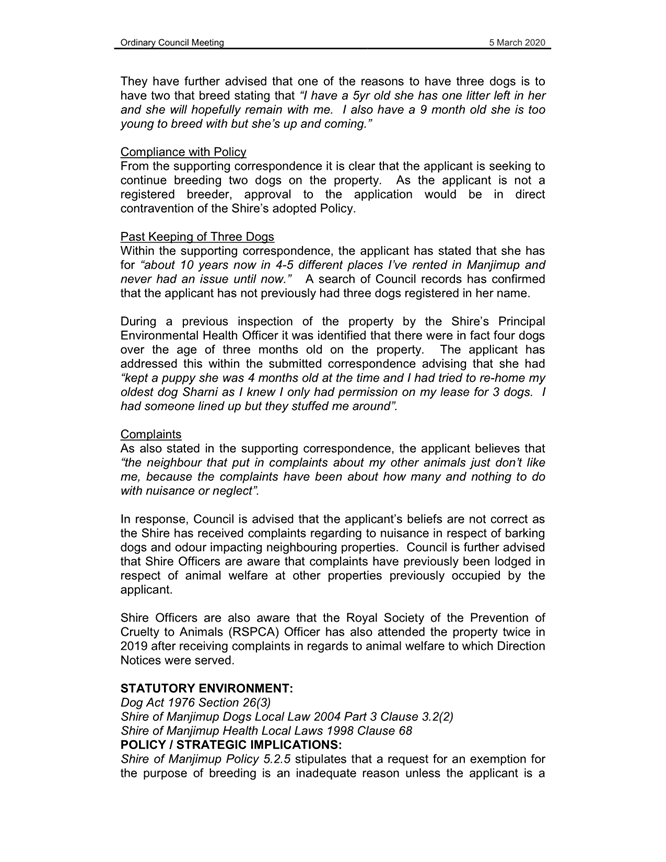 Ordinary Council Meeting 5 March 2020

They have further advised that one of the reasons to have three dogs is to have two that breed stating that "I have a 5yr old she has one litter left in her and she will hopefully remain with me. I also have a 9 month old she is too young to breed with but she's up and coming."

Compliance with Policy
From the supporting correspondence it is clear that the applicant is seeking to continue breeding two dogs on the property. As the applicant is not a registered breeder, approval to the application would be in direct contravention of the Shire's adopted Policy.

Past Keeping of Three Dogs
Within the supporting correspondence, the applicant has stated that she has for "about 10 years now in 4-5 different places I've rented in Manjimup and never had an issue until now." A search of Council records has confirmed that the applicant has not previously had three dogs registered in her name.

During a previous inspection of the property by the Shire's Principal Environmental Health Officer it was identified that there were in fact four dogs over the age of three months old on the property. The applicant has addressed this within the submitted correspondence advising that she had "kept a puppy she was 4 months old at the time and I had tried to re-home my oldest dog Sharni as I knew I only had permission on my lease for 3 dogs. I had someone lined up but they stuffed me around".

Complaints
As also stated in the supporting correspondence, the applicant believes that "the neighbour that put in complaints about my other animals just don't like me, because the complaints have been about how many and nothing to do with nuisance or neglect".

In response, Council is advised that the applicant's beliefs are not correct as the Shire has received complaints regarding to nuisance in respect of barking dogs and odour impacting neighbouring properties. Council is further advised that Shire Officers are aware that complaints have previously been lodged in respect of animal welfare at other properties previously occupied by the applicant.

Shire Officers are also aware that the Royal Society of the Prevention of Cruelty to Animals (RSPCA) Officer has also attended the property twice in 2019 after receiving complaints in regards to animal welfare to which Direction Notices were served.

STATUTORY ENVIRONMENT:
Dog Act 1976 Section 26(3)
Shire of Manjimup Dogs Local Law 2004 Part 3 Clause 3.2(2)
Shire of Manjimup Health Local Laws 1998 Clause 68
POLICY / STRATEGIC IMPLICATIONS:
Shire of Manjimup Policy 5.2.5 stipulates that a request for an exemption for the purpose of breeding is an inadequate reason unless the applicant is a